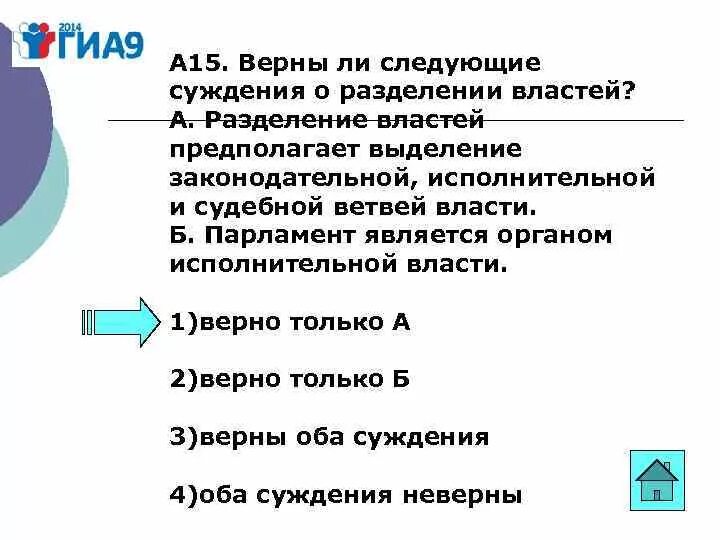 2014 ГИА9

А15. Верны ли следующие суждения о разделении властей?
А. Разделение властей предполагает выделение законодательной, исполнительной и судебной ветвей власти.
Б. Парламент является органом исполнительной власти.

1)верно только А

2)верно только Б

3)верны оба суждения

4)оба суждения неверны